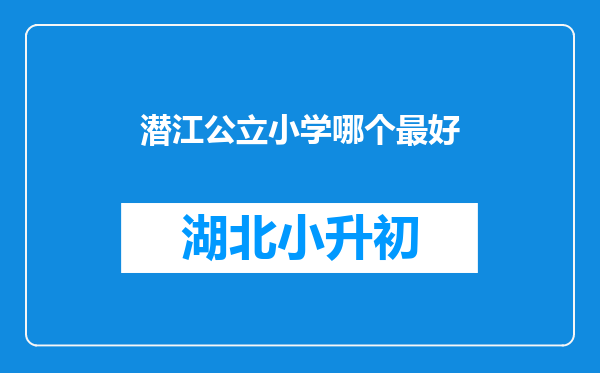 潜江公立小学哪个最好

湖北小升初